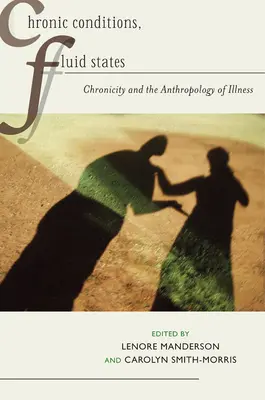 Chronic conditions,
fluid states

Chronicity and the Anthropology of Illness

EDITED BY
LENORE MANDERSON
AND CAROLYN SMITH-MORRIS